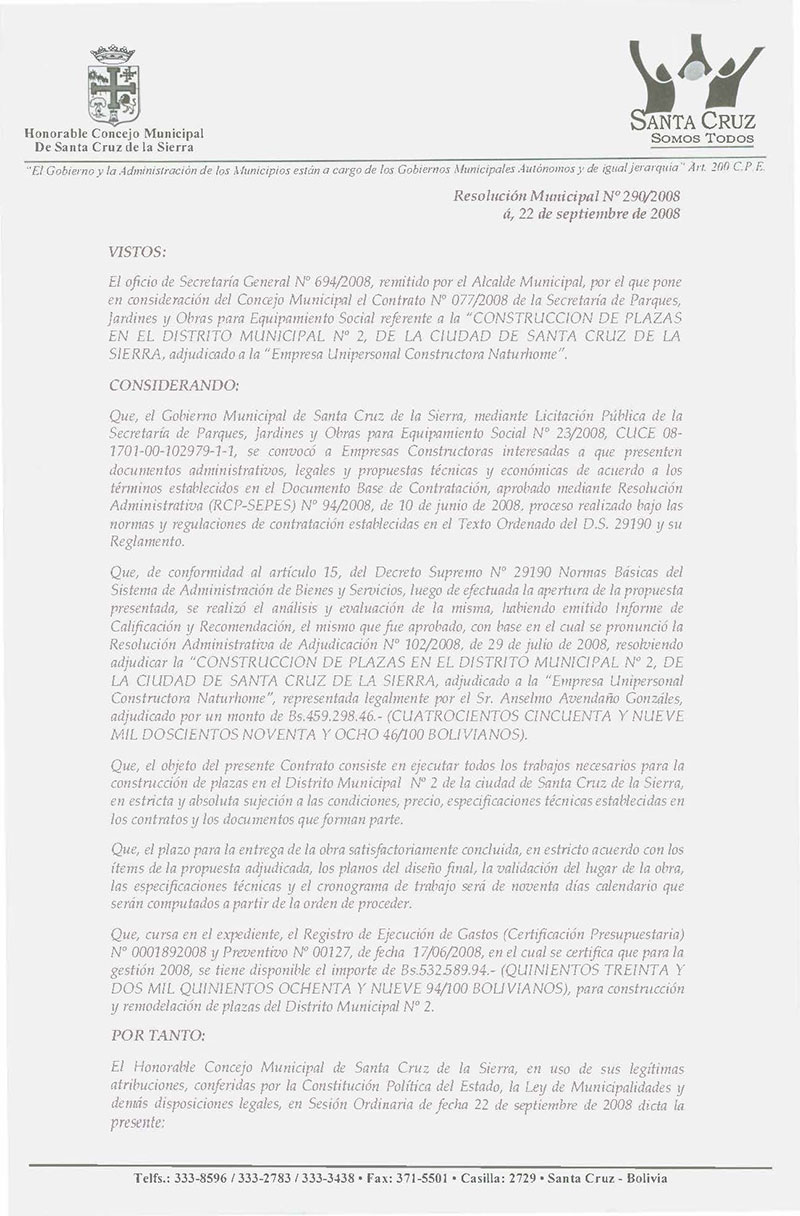 Honorable Concejo Municipal
De Santa Cruz de la Sierra

SANTA CRUZ
SOMOS TODOS

"El Gobierno y la Administración de los Municipios están a cargo de los Gobiernos Municipales Autónomos y de igual jerarquía" Art. 200 C.P.E.

Resolución Municipal Nº 290/2008
á, 22 de septiembre de 2008

VISTOS:

El oficio de Secretaría General Nº 694/2008, remitido por el Alcalde Municipal, por el que pone en consideración del Concejo Municipal el Contrato Nº 077/2008 de la Secretaría de Parques, Jardines y Obras para Equipamiento Social referente a la "CONSTRUCCION DE PLAZAS EN EL DISTRITO MUNICIPAL Nº 2, DE LA CIUDAD DE SANTA CRUZ DE LA SIERRA, adjudicado a la "Empresa Unipersonal Constructora Naturhome".

CONSIDERANDO:

Que, el Gobierno Municipal de Santa Cruz de la Sierra, mediante Licitación Pública de la Secretaría de Parques, Jardines y Obras para Equipamiento Social Nº 23/2008, CUCE 08-1701-00-102979-1-1, se convocó a Empresas Constructoras interesadas a que presenten documentos administrativos, legales y propuestas técnicas y económicas de acuerdo a los términos establecidos en el Documento Base de Contratación, aprobado mediante Resolución Administrativa (RCP-SEPES) Nº 94/2008, de 10 de junio de 2008, proceso realizado bajo las normas y regulaciones de contratación establecidas en el Texto Ordenado del D.S. 29190 y su Reglamento.

Que, de conformidad al artículo 15, del Decreto Supremo Nº 29190 Normas Básicas del Sistema de Administración de Bienes y Servicios, luego de efectuada la apertura de la propuesta presentada, se realizó el análisis y evaluación de la misma, habiendo emitido Informe de Calificación y Recomendación, el mismo que fue aprobado, con base en el cual se pronunció la Resolución Administrativa de Adjudicación Nº 102/2008, de 29 de julio de 2008, resolviendo adjudicar la "CONSTRUCCION DE PLAZAS EN EL DISTRITO MUNICIPAL Nº 2, DE LA CIUDAD DE SANTA CRUZ DE LA SIERRA, adjudicado a la "Empresa Unipersonal Constructora Naturhome", representada legalmente por el Sr. Anselmo Avendaño Gonzáles, adjudicado por un monto de Bs.459.298.46.- (CUATROCIENTOS CINCUENTA Y NUEVE MIL DOSCIENTOS NOVENTA Y OCHO 46/100 BOLIVIANOS).

Que, el objeto del presente Contrato consiste en ejecutar todos los trabajos necesarios para la construcción de plazas en el Distrito Municipal Nº 2 de la ciudad de Santa Cruz de la Sierra, en estricta y absoluta sujeción a las condiciones, precio, especificaciones técnicas establecidas en los contratos y los documentos que forman parte.

Que, el plazo para la entrega de la obra satisfactoriamente concluida, en estricto acuerdo con los ítems de la propuesta adjudicada, los planos del diseño final, la validación del lugar de la obra, las especificaciones técnicas y el cronograma de trabajo será de noventa días calendario que serán computados a partir de la orden de proceder.

Que, cursa en el expediente, el Registro de Ejecución de Gastos (Certificación Presupuestaria) Nº 0001892008 y Preventivo Nº 00127, de fecha 17/06/2008, en el cual se certifica que para la gestión 2008, se tiene disponible el importe de Bs.532.589.94.- (QUINIENTOS TREINTA Y DOS MIL QUINIENTOS OCHENTA Y NUEVE 94/100 BOLIVIANOS), para construcción y remodelación de plazas del Distrito Municipal Nº 2.

POR TANTO:

El Honorable Concejo Municipal de Santa Cruz de la Sierra, en uso de sus legítimas atribuciones, conferidas por la Constitución Política del Estado, la Ley de Municipalidades y demás disposiciones legales, en Sesión Ordinaria de fecha 22 de septiembre de 2008 dicta la presente:

Telfs.: 333-8596 / 333-2783 / 333-3438 • Fax: 371-5501 • Casilla: 2729 • Santa Cruz - Bolivia